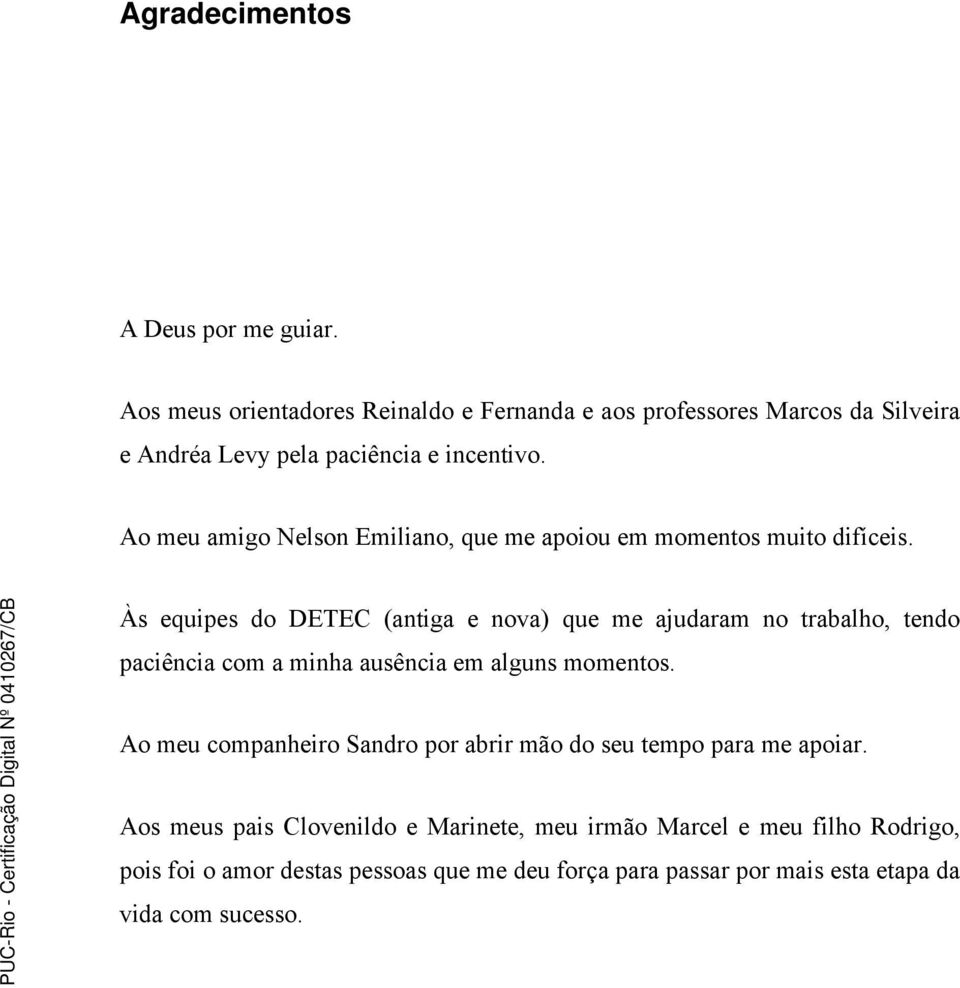 Agradecimentos

A Deus por me guiar.

Aos meus orientadores Reinaldo e Fernanda e aos professores Marcos da Silveira e Andréa Levy pela paciência e incentivo.

Ao meu amigo Nelson Emiliano, que me apoiou em momentos muito difíceis.

Às equipes do DETEC (antiga e nova) que me ajudaram no trabalho, tendo paciência com a minha ausência em alguns momentos.

Ao meu companheiro Sandro por abrir mão do seu tempo para me apoiar.

Aos meus pais Clovenildo e Marinete, meu irmão Marcel e meu filho Rodrigo, pois foi o amor destas pessoas que me deu força para passar por mais esta etapa da vida com sucesso.

PUC-Rio - Certificação Digital Nº 0410267/CB